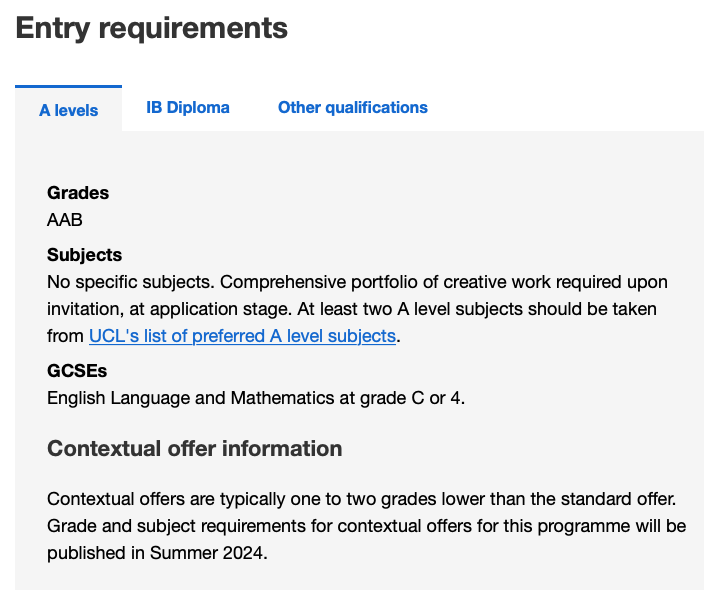 Entry requirements

A levels
IB Diploma
Other qualifications

Grades
AAB

Subjects
No specific subjects. Comprehensive portfolio of creative work required upon invitation, at application stage. At least two A level subjects should be taken from UCL's list of preferred A level subjects.

GCSEs
English Language and Mathematics at grade C or 4.

Contextual offer information

Contextual offers are typically one to two grades lower than the standard offer. Grade and subject requirements for contextual offers for this programme will be published in Summer 2024.